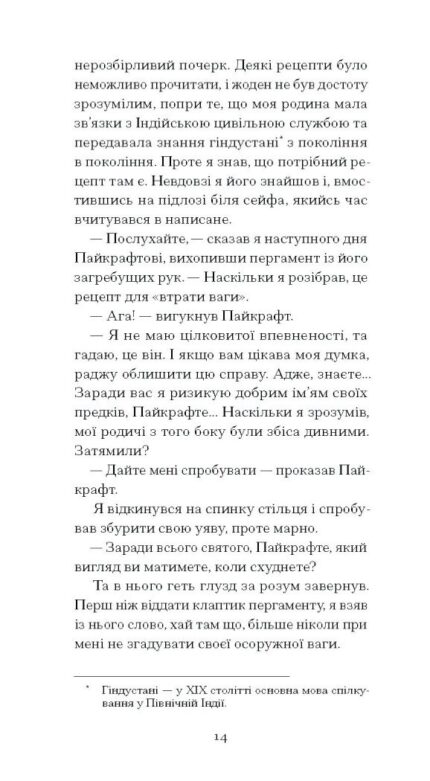 нерозбірливий почерк. Деякі рецепти було неможливо прочитати, і жоден не був достоту зрозумілим, попри те, що моя родина мала зв'язки з Індійською цивільною службою та передавала знання гіндустані* з покоління в покоління. Проте я знав, що потрібний рецепт там є. Невдовзі я його знайшов і, вмостившись на підлозі біля сейфа, якийсь час вчитувався в написане.

— Послухайте, — сказав я наступного дня Пайкрафтові, вихопивши пергамент із його загребущих рук. — Наскільки я розібрав, це рецепт для «втрати ваги».

— Ага! — вигукнув Пайкрафт.

— Я не маю цілковитої впевненості, та гадаю, це він. І якщо вам цікава моя думка, раджу облишити цю справу. Адже, знаєте... Заради вас я ризикую добрим ім'ям своїх предків, Пайкрафте... Наскільки я зрозумів, мої родичі з того боку були збіса дивними. Затямили?

— Дайте мені спробувати — проказав Пайкрафт.

Я відкинувся на спинку стільця і спробував збурити свою уяву, проте марно.

— Заради всього святого, Пайкрафте, який вигляд ви матимете, коли схуднете?

Та в нього геть глузд за розум завернув. Перш ніж віддати клаптик пергаменту, я взяв із нього слово, хай там що, більше ніколи при мені не згадувати своєї осоружної ваги.

* Гіндустані — у XIX столітті основна мова спілкування у Північній Індії.

14